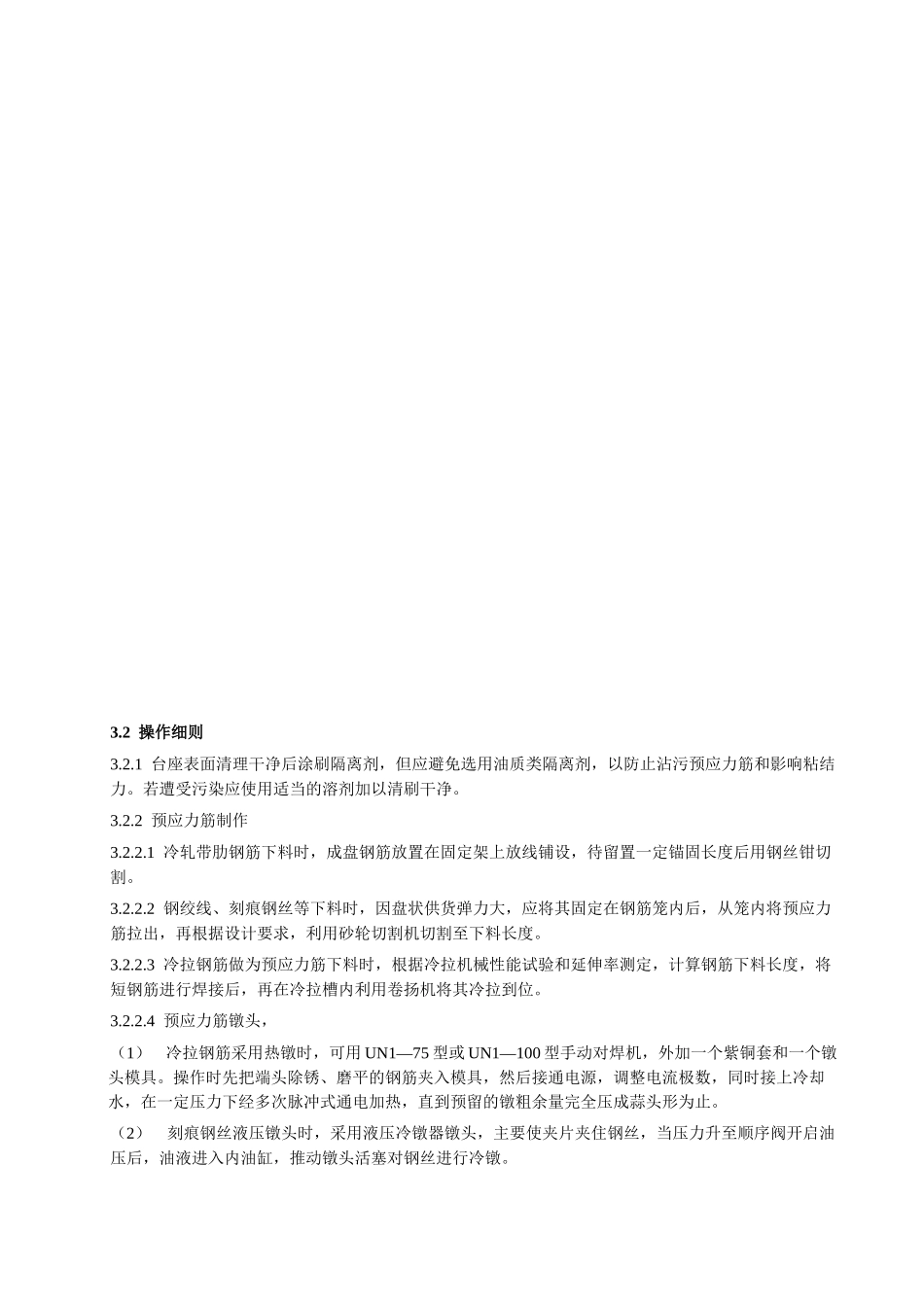 3.2 操作细则

3.2.1 台座表面清理干净后涂刷隔离剂，但应避免选用油质类隔离剂，以防止沾污预应力筋和影响粘结力。若遭受污染应使用适当的溶剂加以清刷干净。

3.2.2 预应力筋制作

3.2.2.1 冷轧带肋钢筋下料时，成盘钢筋放置在固定架上放线铺设，待留置一定锚固长度后用钢丝钳切割。

3.2.2.2 钢绞线、刻痕钢丝等下料时，因盘状供货弹力大，应将其固定在钢筋笼内后，从笼内将预应力筋拉出，再根据设计要求，利用砂轮切割机切割至下料长度。

3.2.2.3 冷拉钢筋做为预应力筋下料时，根据冷拉机械性能试验和延伸率测定，计算钢筋下料长度，将短钢筋进行焊接后，再在冷拉槽内利用卷扬机将其冷拉到位。

3.2.2.4 预应力筋镦头，

（1） 冷拉钢筋采用热镦时，可用 UN1—75 型或 UN1—100 型手动对焊机，外加一个紫铜套和一个镦头模具。操作时先把端头除锈、磨平的钢筋夹入模具，然后接通电源，调整电流极数，同时接上冷却水，在一定压力下经多次脉冲式通电加热，直到预留的镦粗余量完全压成蒜头形为止。

（2） 刻痕钢丝液压镦头时，采用液压冷镦器镦头，主要使夹片夹住钢丝，当压力升至顺序阀开启油压后，油液进入内油缸，推动镦头活塞对钢丝进行冷镦。